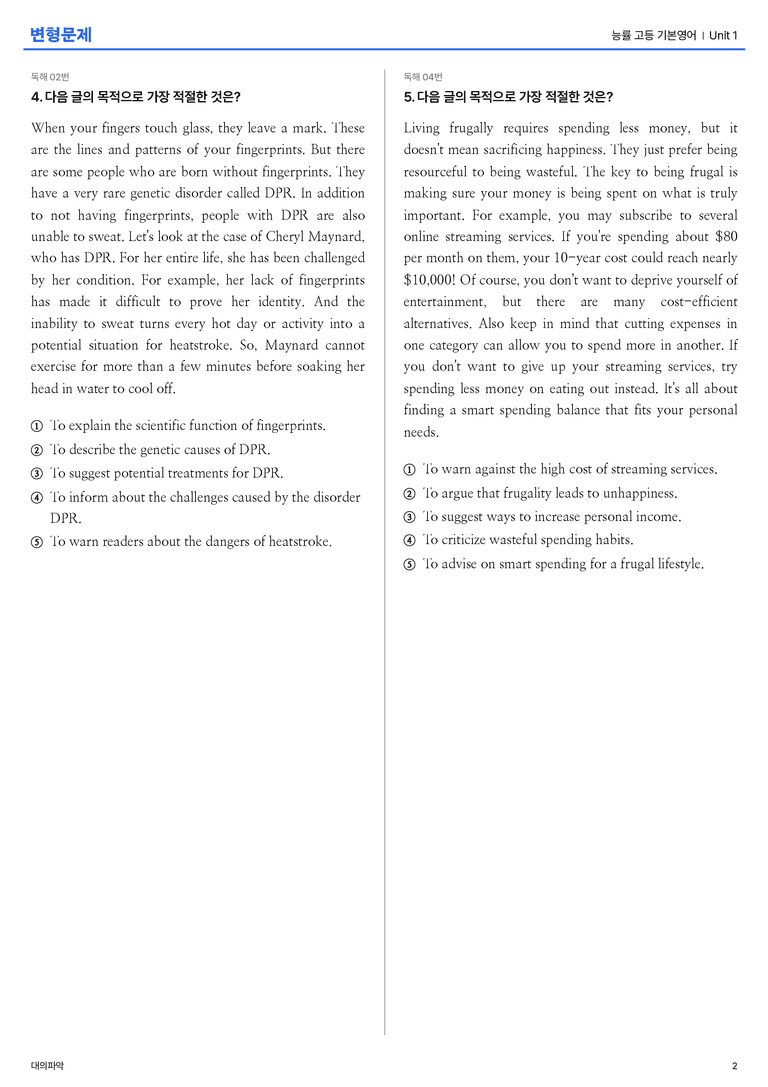 변형문제

능률 고등 기본영어 | Unit 1

독해 02번

4. 다음 글의 목적으로 가장 적절한 것은?

When your fingers touch glass, they leave a mark. These are the lines and patterns of your fingerprints. But there are some people who are born without fingerprints. They have a very rare genetic disorder called DPR. In addition to not having fingerprints, people with DPR are also unable to sweat. Let's look at the case of Cheryl Maynard, who has DPR. For her entire life, she has been challenged by her condition. For example, her lack of fingerprints has made it difficult to prove her identity. And the inability to sweat turns every hot day or activity into a potential situation for heatstroke. So, Maynard cannot exercise for more than a few minutes before soaking her head in water to cool off.

① To explain the scientific function of fingerprints.
② To describe the genetic causes of DPR.
③ To suggest potential treatments for DPR.
④ To inform about the challenges caused by the disorder DPR.
⑤ To warn readers about the dangers of heatstroke.

독해 04번

5. 다음 글의 목적으로 가장 적절한 것은?

Living frugally requires spending less money, but it doesn't mean sacrificing happiness. They just prefer being resourceful to being wasteful. The key to being frugal is making sure your money is being spent on what is truly important. For example, you may subscribe to several online streaming services. If you're spending about $80 per month on them, your 10-year cost could reach nearly $10,000! Of course, you don't want to deprive yourself of entertainment, but there are many cost-efficient alternatives. Also keep in mind that cutting expenses in one category can allow you to spend more in another. If you don't want to give up your streaming services, try spending less money on eating out instead. It's all about finding a smart spending balance that fits your personal needs.

① To warn against the high cost of streaming services.
② To argue that frugality leads to unhappiness.
③ To suggest ways to increase personal income.
④ To criticize wasteful spending habits.
⑤ To advise on smart spending for a frugal lifestyle.

대의파악

2